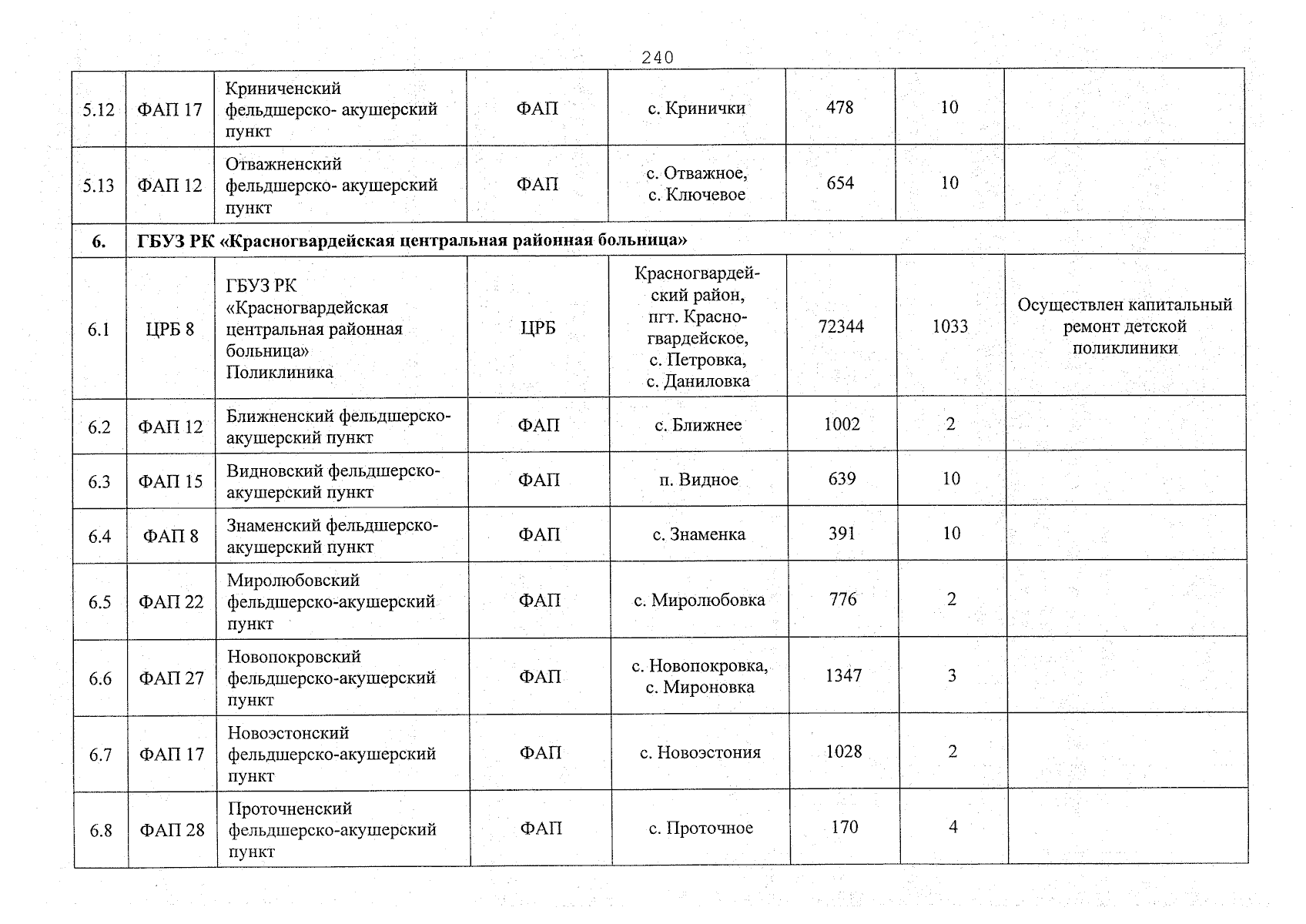 240

| 5.12 | ФАП 17 | Криниченский фельдшерско- акушерский пункт | ФАП | с. Кринички | 478 | 10 | |
|---|---|---|---|---|---|---|---|
| 5.13 | ФАП 12 | Отважненский фельдшерско- акушерский пункт | ФАП | с. Отважное, с. Ключевое | 654 | 10 | |
| 6. | ГБУЗ РК «Красногвардейская центральная районная больница» | | | | | | |
| 6.1 | ЦРБ 8 | ГБУЗ РК «Красногвардейская центральная районная больница» Поликлиника | ЦРБ | Красногвардейский район, пгт. Красногвардейское, с. Петровка, с. Даниловка | 72344 | 1033 | Осуществлен капитальный ремонт детской поликлиники |
| 6.2 | ФАП 12 | Ближненский фельдшерско-акушерский пункт | ФАП | с. Ближнее | 1002 | 2 | |
| 6.3 | ФАП 15 | Видновский фельдшерско-акушерский пункт | ФАП | п. Видное | 639 | 10 | |
| 6.4 | ФАП 8 | Знаменский фельдшерско-акушерский пункт | ФАП | с. Знаменка | 391 | 10 | |
| 6.5 | ФАП 22 | Миролюбовский фельдшерско-акушерский пункт | ФАП | с. Миролюбовка | 776 | 2 | |
| 6.6 | ФАП 27 | Новопокровский фельдшерско-акушерский пункт | ФАП | с. Новопокровка, с. Мироновка | 1347 | 3 | |
| 6.7 | ФАП 17 | Новоэстонский фельдшерско-акушерский пункт | ФАП | с. Новоэстония | 1028 | 2 | |
| 6.8 | ФАП 28 | Проточненский фельдшерско-акушерский пункт | ФАП | с. Проточное | 170 | 4 | |